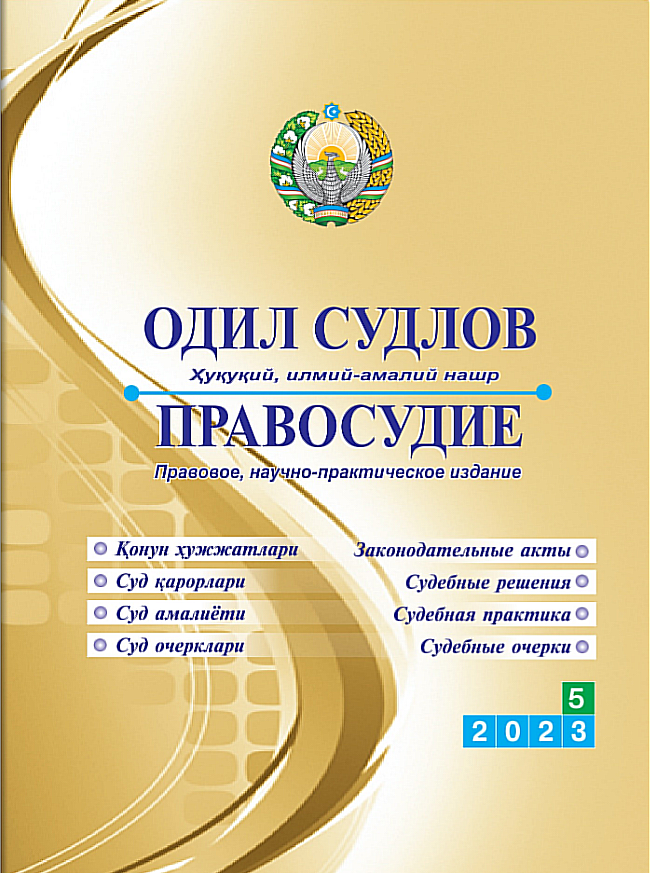 ОДИЛ СУДЛОВ
Ҳуқуқий, илмий-амалий нашр
ПРАВОСУДИЕ
Правовое, научно-практическое издание

Қонун ҳужжатлари
Суд қарорлари
Суд амалиёти
Суд очерклари

Законодательные акты
Судебные решения
Судебная практика
Судебные очерки

5
2023